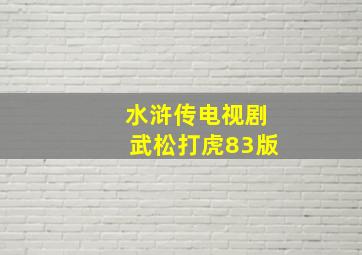 水浒传电视剧
武松打虎83版